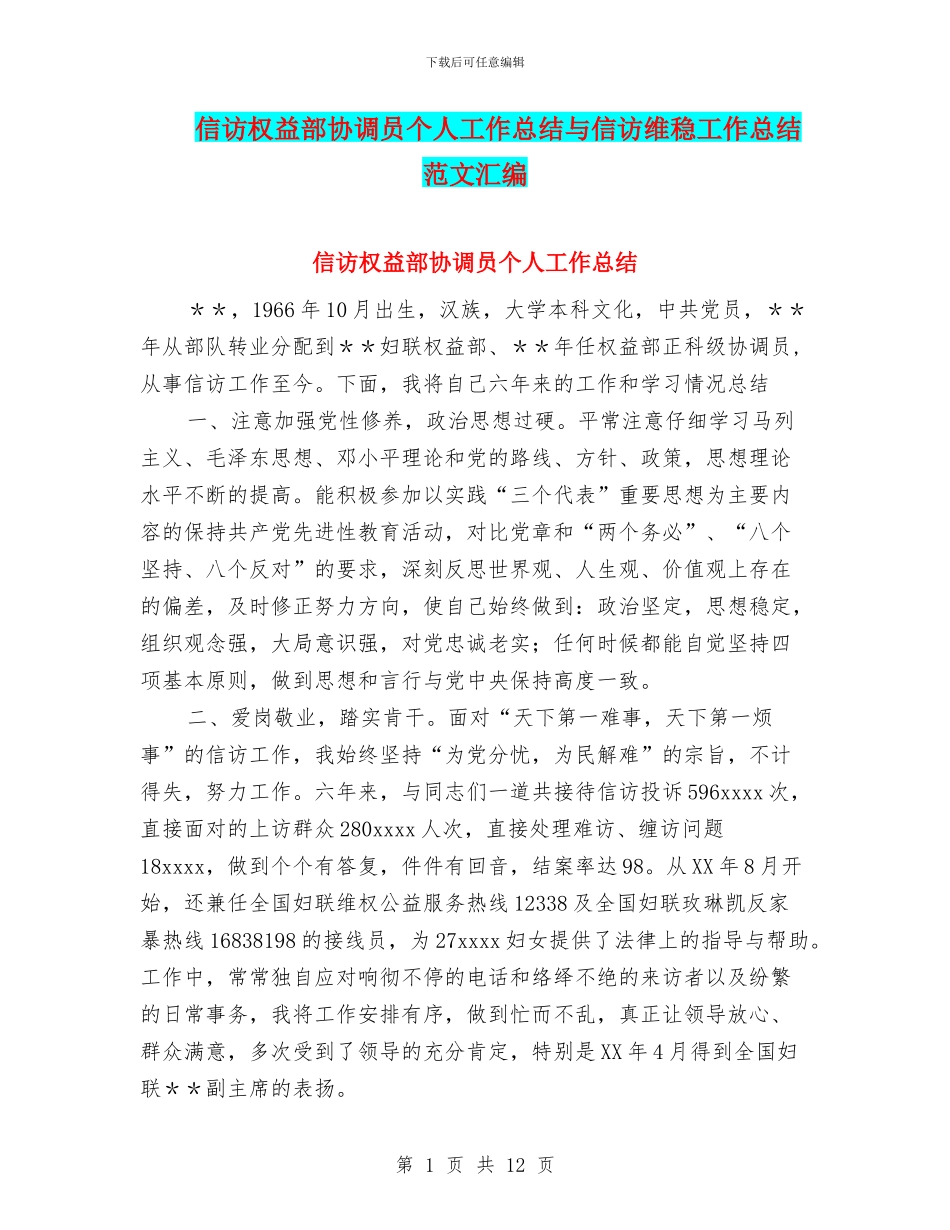 下载后可任意编辑

信访权益部协调员个人工作总结与信访维稳工作总结范文汇编

信访权益部协调员个人工作总结

＊＊，1966年10月出生，汉族，大学本科文化，中共党员，＊＊年从部队转业分配到＊＊妇联权益部、＊＊年任权益部正科级协调员，从事信访工作至今。下面，我将自己六年来的工作和学习情况总结

一、注意加强党性修养，政治思想过硬。平常注意仔细学习马列主义、毛泽东思想、邓小平理论和党的路线、方针、政策，思想理论水平不断的提高。能积极参加以实践“三个代表”重要思想为主要内容的保持共产党先进性教育活动，对比党章和“两个务必”、“八个坚持、八个反对”的要求，深刻反思世界观、人生观、价值观上存在的偏差，及时修正努力方向，使自己始终做到：政治坚定，思想稳定，组织观念强，大局意识强，对党忠诚老实；任何时候都能自觉坚持四项基本原则，做到思想和言行与党中央保持高度一致。

二、爱岗敬业，踏实肯干。面对“天下第一难事，天下第一烦事”的信访工作，我始终坚持“为党分忧，为民解难”的宗旨，不计得失，努力工作。六年来，与同志们一道共接待信访投诉596xxxx次，直接面对的上访群众280xxxx人次，直接处理难访、缠访问题18xxxx，做到个个有答复，件件有回音，结案率达98。从XX年8月开始，还兼任全国妇联维权公益服务热线12338及全国妇联玫琳凯反家暴热线16838198的接线员，为27xxxx妇女提供了法律上的指导与帮助。工作中，常常独自应对响彻不停的电话和络绎不绝的来访者以及纷繁的日常事务，我将工作安排有序，做到忙而不乱，真正让领导放心、群众满意，多次受到了领导的充分肯定，特别是XX年4月得到全国妇联＊＊副主席的表扬。

第 1 页 共 12 页